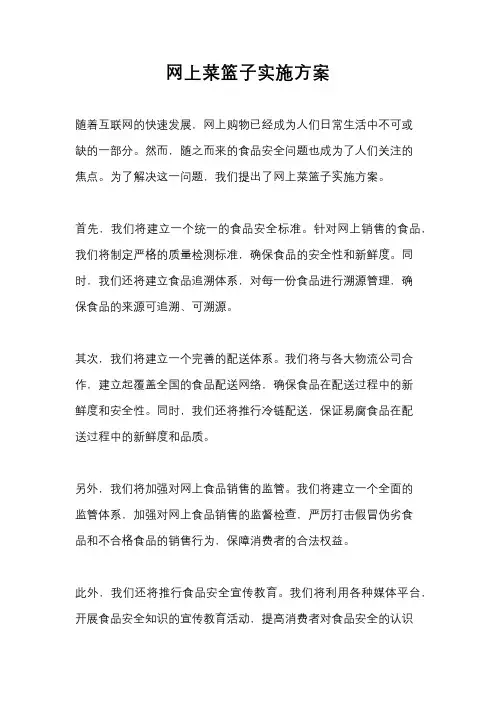 网上菜篮子实施方案

随着互联网的快速发展，网上购物已经成为人们日常生活中不可或缺的一部分。然而，随之而来的食品安全问题也成为了人们关注的焦点。为了解决这一问题，我们提出了网上菜篮子实施方案。

首先，我们将建立一个统一的食品安全标准。针对网上销售的食品，我们将制定严格的质量检测标准，确保食品的安全性和新鲜度。同时，我们还将建立食品追溯体系，对每一份食品进行溯源管理，确保食品的来源可追溯、可溯源。

其次，我们将建立一个完善的配送体系。我们将与各大物流公司合作，建立起覆盖全国的食品配送网络，确保食品在配送过程中的新鲜度和安全性。同时，我们还将推行冷链配送，保证易腐食品在配送过程中的新鲜度和品质。

另外，我们将加强对网上食品销售的监管。我们将建立一个全面的监管体系，加强对网上食品销售的监督检查，严厉打击假冒伪劣食品和不合格食品的销售行为，保障消费者的合法权益。

此外，我们还将推行食品安全宣传教育。我们将利用各种媒体平台，开展食品安全知识的宣传教育活动，提高消费者对食品安全的认识